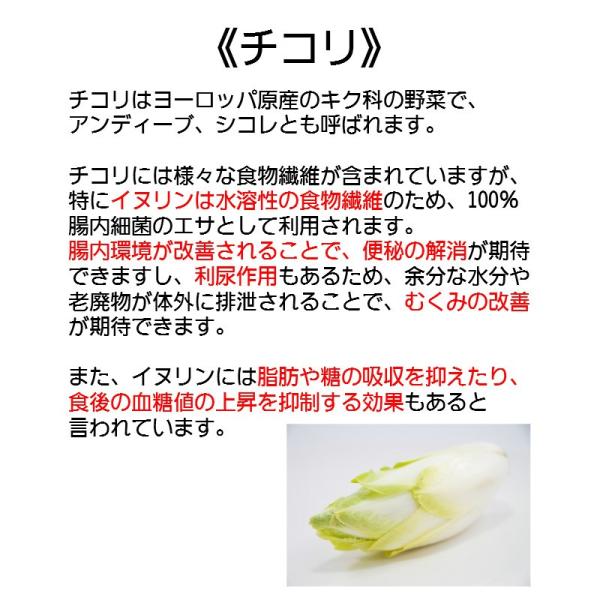 《チコリ》

チコリはヨーロッパ原産のキク科の野菜で、アンディーブ、シコレとも呼ばれます。

チコリには様々な食物繊維が含まれていますが、特にイヌリンは水溶性の食物繊維のため、100%腸内細菌のエサとして利用されます。腸内環境が改善されることで、便秘の解消が期待できますし、利尿作用もあるため、余分な水分や老廃物が体外に排泄されることで、むくみの改善が期待できます。

また、イヌリンには脂肪や糖の吸収を抑えたり、食後の血糖値の上昇を抑制する効果もあると言われています。